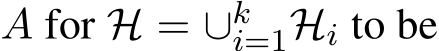 $A$ for $\mathcal{H} = \cup_{i=1}^{k} \mathcal{H}_i$ to be